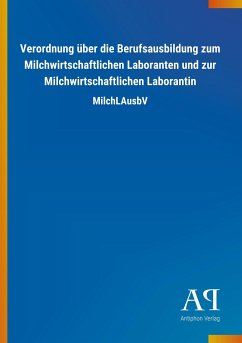 Verordnung über die Berufsausbildung zum Milchwirtschaftlichen Laboranten und zur Milchwirtschaftlichen Laborantin

MilchLAusbV

AP
Antiphon Verlag